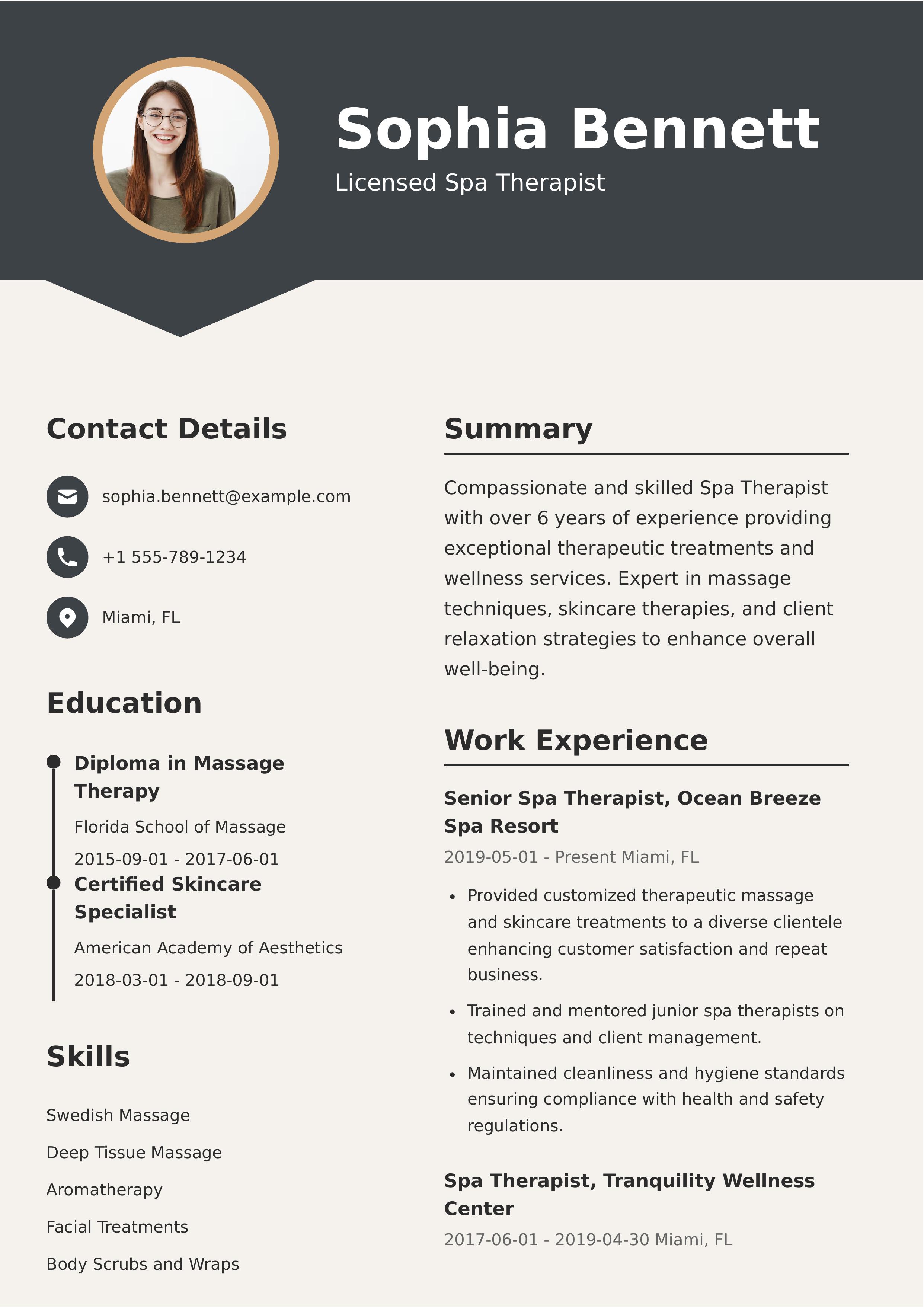 Sophia Bennett

Licensed Spa Therapist

Contact Details

sophia.bennett@example.com

+1 555-789-1234

Miami, FL

Education

Diploma in Massage Therapy

Florida School of Massage

2015-09-01 - 2017-06-01

Certified Skincare Specialist

American Academy of Aesthetics

2018-03-01 - 2018-09-01

Skills

Swedish Massage

Deep Tissue Massage

Aromatherapy

Facial Treatments

Body Scrubs and Wraps

Summary

Compassionate and skilled Spa Therapist with over 6 years of experience providing exceptional therapeutic treatments and wellness services. Expert in massage techniques, skincare therapies, and client relaxation strategies to enhance overall well-being.

Work Experience

Senior Spa Therapist, Ocean Breeze Spa Resort

2019-05-01 - Present Miami, FL

• Provided customized therapeutic massage and skincare treatments to a diverse clientele enhancing customer satisfaction and repeat business.
• Trained and mentored junior spa therapists on techniques and client management.
• Maintained cleanliness and hygiene standards ensuring compliance with health and safety regulations.

Spa Therapist, Tranquility Wellness Center

2017-06-01 - 2019-04-30 Miami, FL